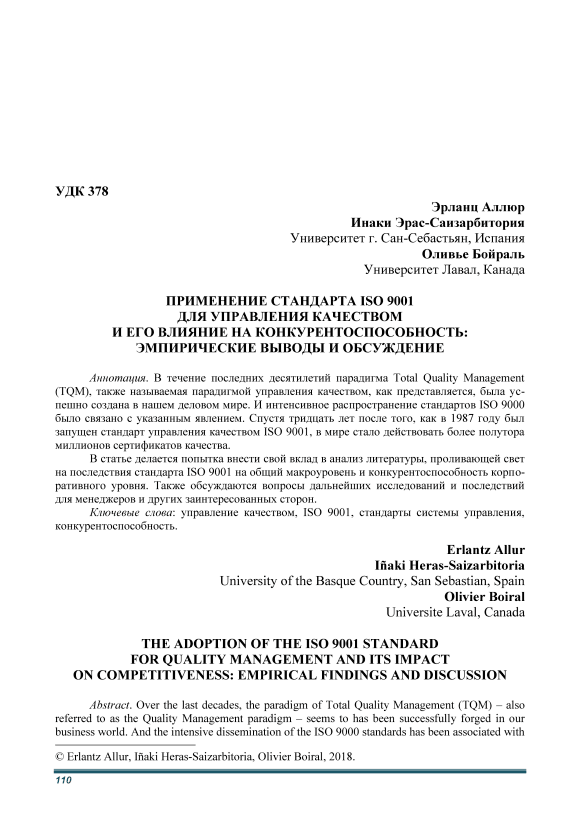 УДК 378

Эрланц Аллюр
Инаки Эрас-Саизарбитория
Университет г. Сан-Себастьян, Испания
Оливье Бойраль
Университет Лавал, Канада

ПРИМЕНЕНИЕ СТАНДАРТА ISO 9001
ДЛЯ УПРАВЛЕНИЯ КАЧЕСТВОМ
И ЕГО ВЛИЯНИЕ НА КОНКУРЕНТОСПОСОБНОСТЬ:
ЭМПИРИЧЕСКИЕ ВЫВОДЫ И ОБСУЖДЕНИЕ

Аннотация. В течение последних десятилетий парадигма Total Quality Management (TQM), также называемая парадигмой управления качеством, как представляется, была успешно создана в нашем деловом мире. И интенсивное распространение стандартов ISO 9000 было связано с указанным явлением. Спустя тридцать лет после того, как в 1987 году был запущен стандарт управления качеством ISO 9001, в мире стало действовать более полутора миллионов сертификатов качества.

В статье делается попытка внести свой вклад в анализ литературы, проливающей свет на последствия стандарта ISO 9001 на общий макроуровень и конкурентоспособность корпоративного уровня. Также обсуждаются вопросы дальнейших исследований и последствий для менеджеров и других заинтересованных сторон.

Ключевые слова: управление качеством, ISO 9001, стандарты системы управления, конкурентоспособность.

Erlantz Allur
Iñaki Heras-Saizarbitoria
University of the Basque Country, San Sebastian, Spain
Olivier Boiral
Universite Laval, Canada

THE ADOPTION OF THE ISO 9001 STANDARD
FOR QUALITY MANAGEMENT AND ITS IMPACT
ON COMPETITIVENESS: EMPIRICAL FINDINGS AND DISCUSSION

Abstract. Over the last decades, the paradigm of Total Quality Management (TQM) – also referred to as the Quality Management paradigm – seems to has been successfully forged in our business world. And the intensive dissemination of the ISO 9000 standards has been associated with

© Erlantz Allur, Iñaki Heras-Saizarbitoria, Olivier Boiral, 2018.

110